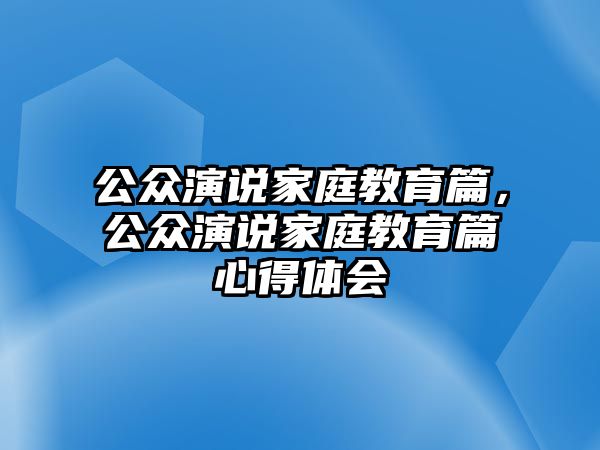 公众演说家庭教育篇，公众演说家庭教育篇心得体会